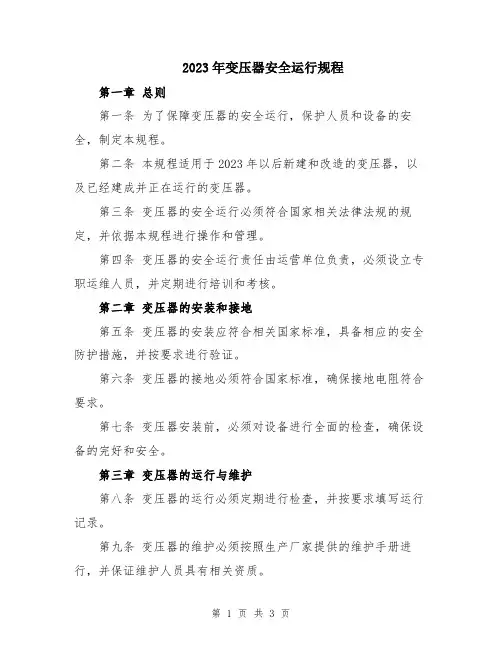 2023年变压器安全运行规程

第一章 总则

第一条 为了保障变压器的安全运行，保护人员和设备的安全，制定本规程。

第二条 本规程适用于2023年以后新建和改造的变压器，以及已经建成并正在运行的变压器。

第三条 变压器的安全运行必须符合国家相关法律法规的规定，并依据本规程进行操作和管理。

第四条 变压器的安全运行责任由运营单位负责，必须设立专职运维人员，并定期进行培训和考核。

第二章 变压器的安装和接地

第五条 变压器的安装应符合相关国家标准，具备相应的安全防护措施，并按要求进行验证。

第六条 变压器的接地必须符合国家标准，确保接地电阻符合要求。

第七条 变压器安装前，必须对设备进行全面的检查，确保设备的完好和安全。

第三章 变压器的运行与维护

第八条 变压器的运行必须定期进行检查，并按要求填写运行记录。

第九条 变压器的维护必须按照生产厂家提供的维护手册进行，并保证维护人员具有相关资质。

第 1 页 共 3 页